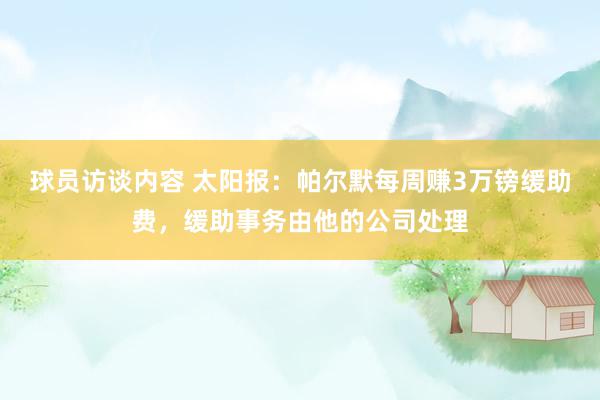 球员访谈内容 太阳报：帕尔默每周赚3万镑缓助费，缓助事务由他的公司处理